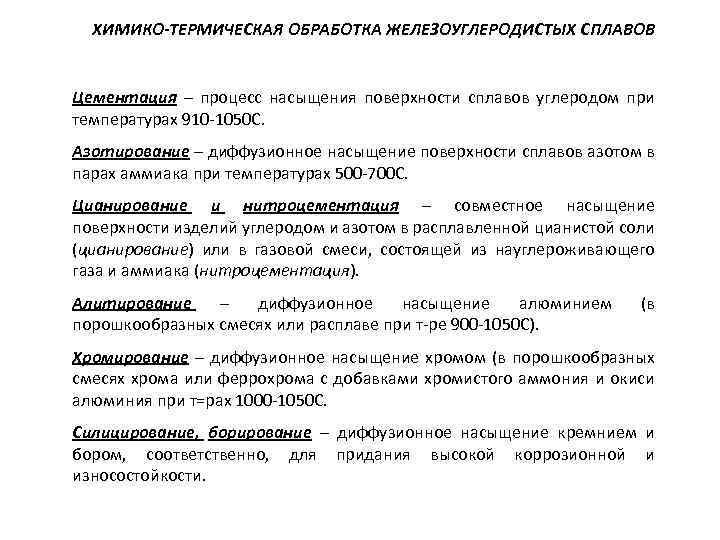 ХИМИКО-ТЕРМИЧЕСКАЯ ОБРАБОТКА ЖЕЛЕЗОУГЛЕРОДИСТЫХ СПЛАВОВ

Цементация – процесс насыщения поверхности сплавов углеродом при температурах 910-1050С.

Азотирование – диффузионное насыщение поверхности сплавов азотом в парах аммиака при температурах 500-700С.

Цианирование и нитроцементация – совместное насыщение поверхности изделий углеродом и азотом в расплавленной цианистой соли (цианирование) или в газовой смеси, состоящей из науглероживающего газа и аммиака (нитроцементация).

Алитирование – диффузионное насыщение алюминием (в порошкообразных смесях или расплаве при т-ре 900-1050С).

Хромирование – диффузионное насыщение хромом (в порошкообразных смесях хрома или феррохрома с добавками хромистого аммония и окиси алюминия при т=рах 1000-1050С.

Силицирование, борирование – диффузионное насыщение кремнием и бором, соответственно, для придания высокой коррозионной и износостойкости.